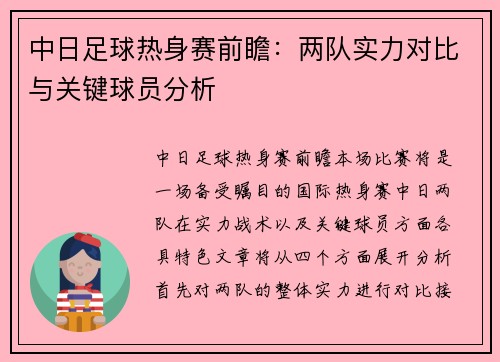 中日足球热身赛前瞻：两队实力对比与关键球员分析

中日足球热身赛前瞻本场比赛将是一场备受瞩目的国际热身赛中日两队在实力战术以及关键球员方面各具特色文章将从四个方面展开分析首先对两队的整体实力进行对比接